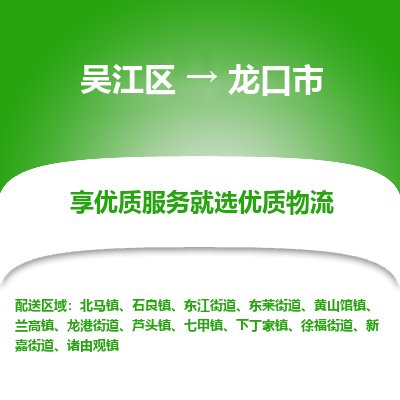 吴江区 → 龙口市

享优质服务就选优质物流

配送区域：北马镇、石良镇、东江街道、东莱街道、黄山馆镇、兰高镇、龙港街道、芦头镇、七甲镇、下丁家镇、徐福街道、新嘉街道、诸由观镇